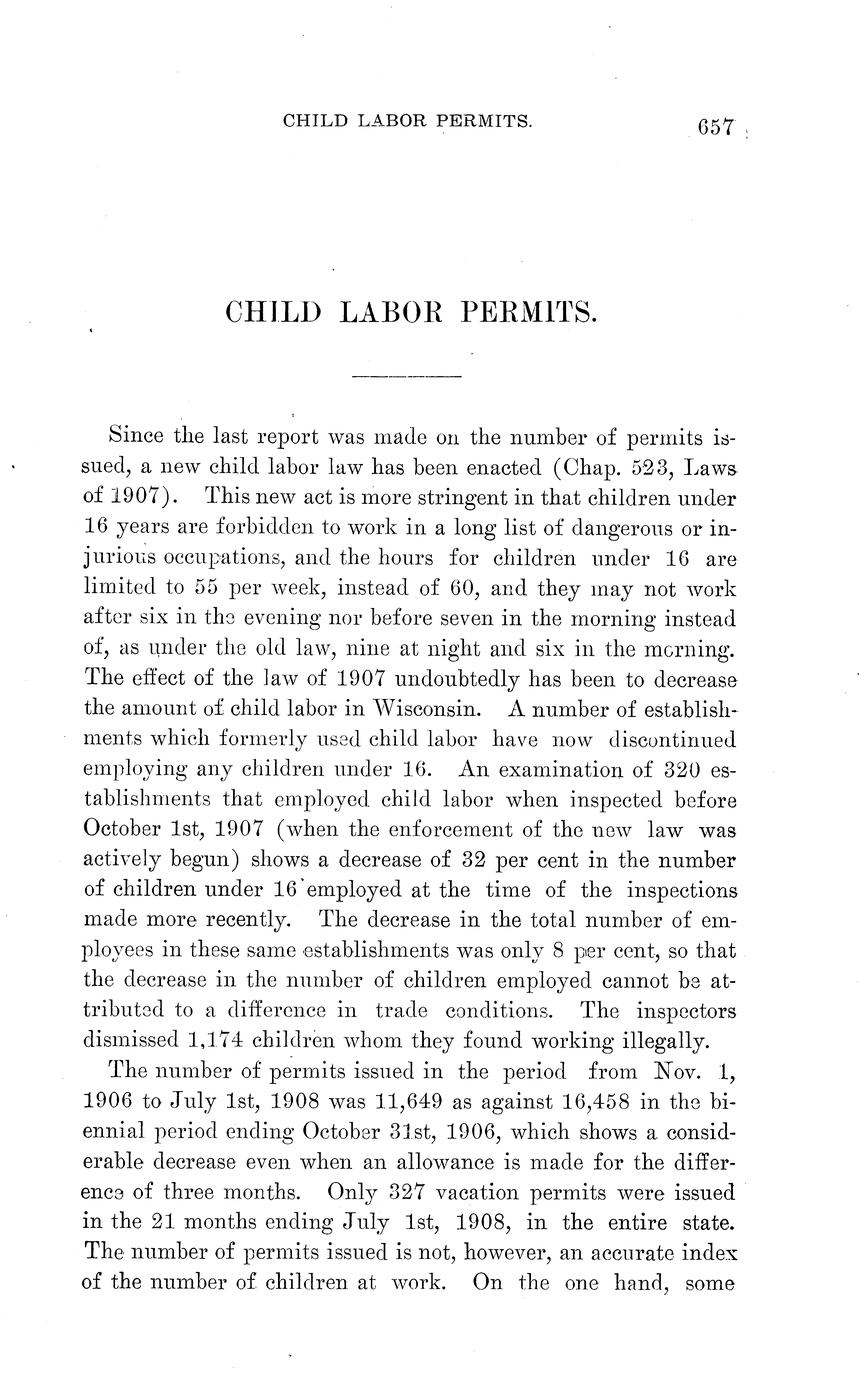 CHILD LABOR PERMITS. 657

CHILD LABOR PERMITS.

Since the last report was made on the number of permits issued, a new child labor law has been enacted (Chap. 523, Laws of 1907). This new act is more stringent in that children under 16 years are forbidden to work in a long list of dangerous or injurious occupations, and the hours for children under 16 are limited to 55 per week, instead of 60, and they may not work after six in the evening nor before seven in the morning instead of, as under the old law, nine at night and six in the morning. The effect of the law of 1907 undoubtedly has been to decrease the amount of child labor in Wisconsin. A number of establishments which formerly used child labor have now discontinued employing any children under 16. An examination of 320 establishments that employed child labor when inspected before October 1st, 1907 (when the enforcement of the new law was actively begun) shows a decrease of 32 per cent in the number of children under 16 employed at the time of the inspections made more recently. The decrease in the total number of employees in these same establishments was only 8 per cent, so that the decrease in the number of children employed cannot be attributed to a difference in trade conditions. The inspectors dismissed 1,174 children whom they found working illegally.

The number of permits issued in the period from Nov. 1, 1906 to July 1st, 1908 was 11,649 as against 16,458 in the biennial period ending October 31st, 1906, which shows a considerable decrease even when an allowance is made for the difference of three months. Only 327 vacation permits were issued in the 21 months ending July 1st, 1908, in the entire state. The number of permits issued is not, however, an accurate index of the number of children at work. On the one hand, some